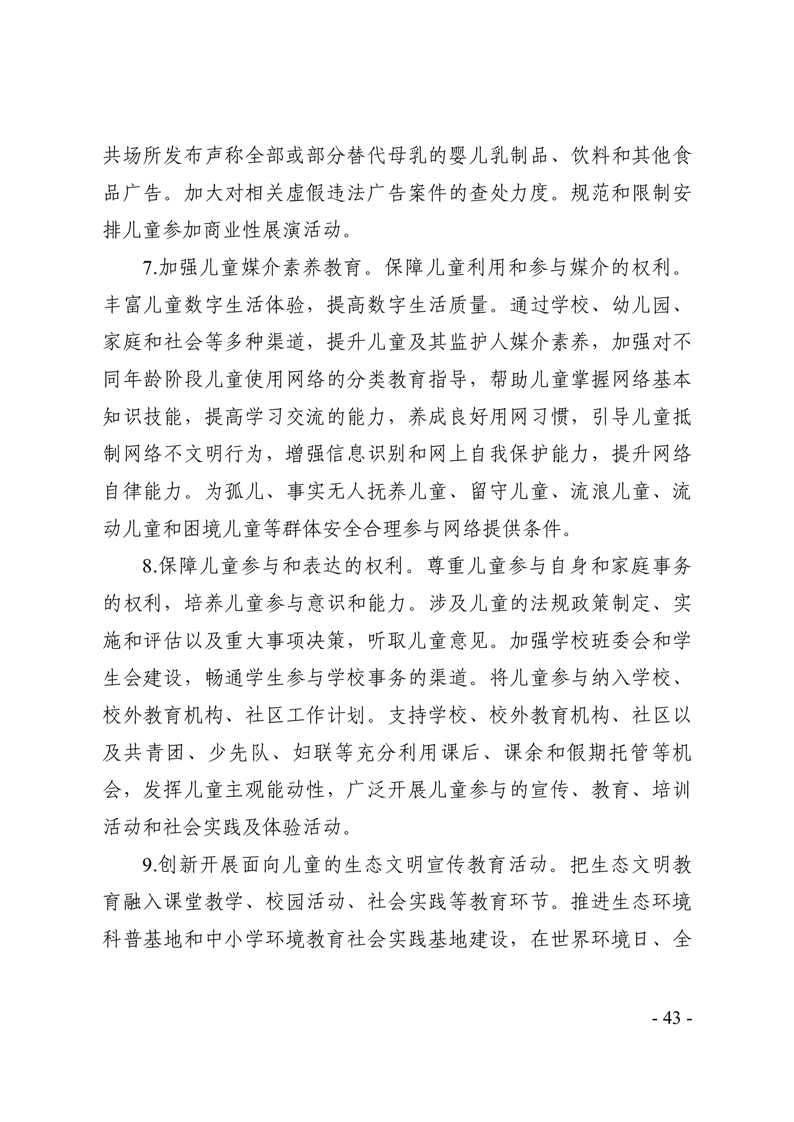 共场所发布声称全部或部分替代母乳的婴儿乳制品、饮料和其他食品广告。加大对相关虚假违法广告案件的查处力度。规范和限制安排儿童参加商业性展演活动。

7.加强儿童媒介素养教育。保障儿童利用和参与媒介的权利。丰富儿童数字生活体验，提高数字生活质量。通过学校、幼儿园、家庭和社会等多种渠道，提升儿童及其监护人媒介素养，加强对不同年龄阶段儿童使用网络的分类教育指导，帮助儿童掌握网络基本知识技能，提高学习交流的能力，养成良好用网习惯，引导儿童抵制网络不文明行为，增强信息识别和网上自我保护能力，提升网络自律能力。为孤儿、事实无人抚养儿童、留守儿童、流浪儿童、流动儿童和困境儿童等群体安全合理参与网络提供条件。

8.保障儿童参与和表达的权利。尊重儿童参与自身和家庭事务的权利，培养儿童参与意识和能力。涉及儿童的法规政策制定、实施和评估以及重大事项决策，听取儿童意见。加强学校班委会和学生会建设，畅通学生参与学校事务的渠道。将儿童参与纳入学校、校外教育机构、社区工作计划。支持学校、校外教育机构、社区以及共青团、少先队、妇联等充分利用课后、课余和假期托管等机会，发挥儿童主观能动性，广泛开展儿童参与的宣传、教育、培训活动和社会实践及体验活动。

9.创新开展面向儿童的生态文明宣传教育活动。把生态文明教育融入课堂教学、校园活动、社会实践等教育环节。推进生态环境科普基地和中小学环境教育社会实践基地建设，在世界环境日、全

- 43 -